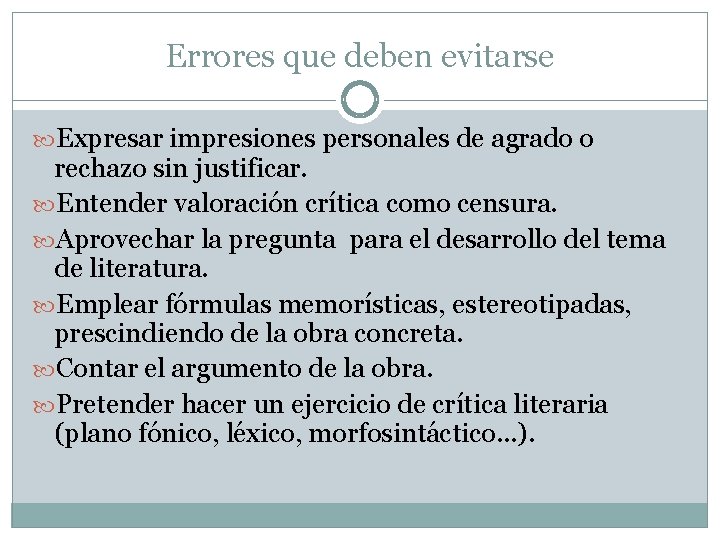 Errores que deben evitarse

Expresar impresiones personales de agrado o rechazo sin justificar.

Entender valoración crítica como censura.

Aprovechar la pregunta para el desarrollo del tema de literatura.

Emplear fórmulas memorísticas, estereotipadas, prescindiendo de la obra concreta.

Contar el argumento de la obra.

Pretender hacer un ejercicio de crítica literaria (plano fónico, léxico, morfosintáctico…).